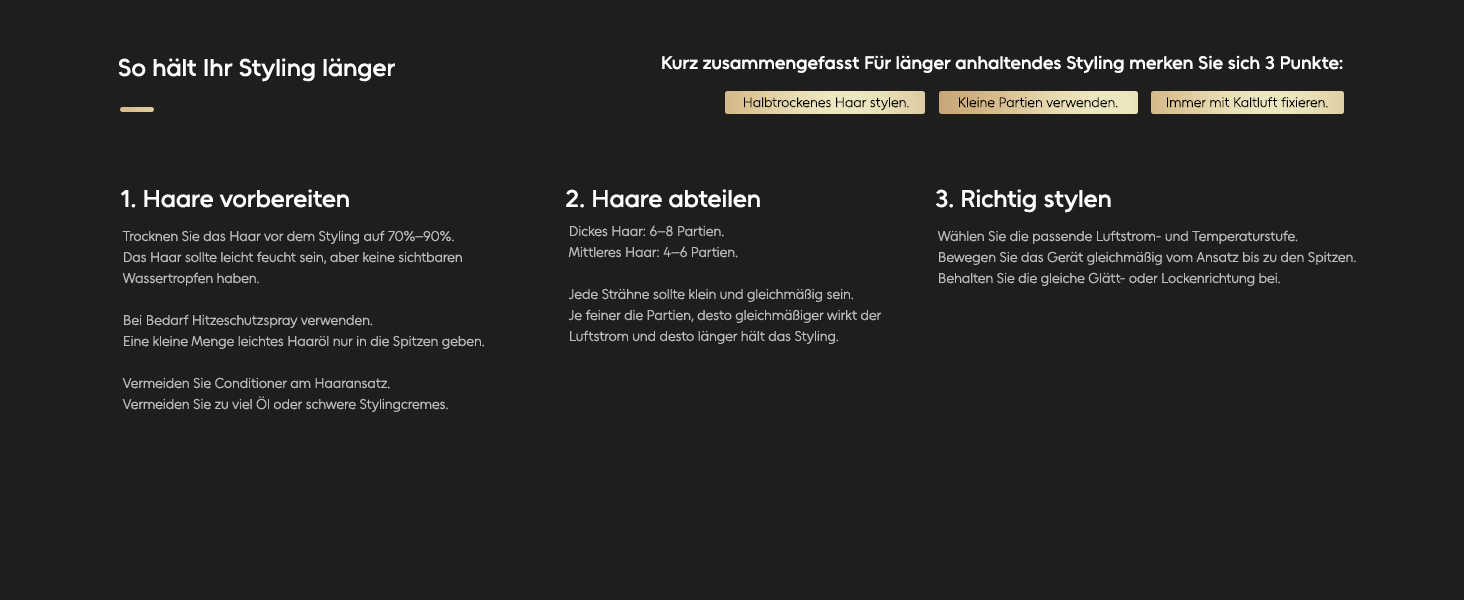 So hält Ihr Styling länger

Kurz zusammengefasst Für länger anhaltendes Styling merken Sie sich 3 Punkte:

Halbtrockenes Haar stylen.

Kleine Partien verwenden.

Immer mit Kaltluft fixieren.

1. Haare vorbereiten

Trocknen Sie das Haar vor dem Styling auf 70%–90%.
Das Haar sollte leicht feucht sein, aber keine sichtbaren Wassertropfen haben.

Bei Bedarf Hitzeschutzspray verwenden.
Eine kleine Menge leichtes Haaröl nur in die Spitzen geben.

Vermeiden Sie Conditioner am Haaransatz.
Vermeiden Sie zu viel Öl oder schwere Stylingcremes.

2. Haare abteilen

Dickes Haar: 6–8 Partien.
Mittleres Haar: 4–6 Partien.

Jede Strähne sollte klein und gleichmäßig sein.
Je feiner die Partien, desto gleichmäßiger wirkt der Luftstrom und desto länger hält das Styling.

3. Richtig stylen

Wählen Sie die passende Luftstrom- und Temperaturstufe.
Bewegen Sie das Gerät gleichmäßig vom Ansatz bis zu den Spitzen.
Behalten Sie die gleiche Glätt- oder Lockenrichtung bei.